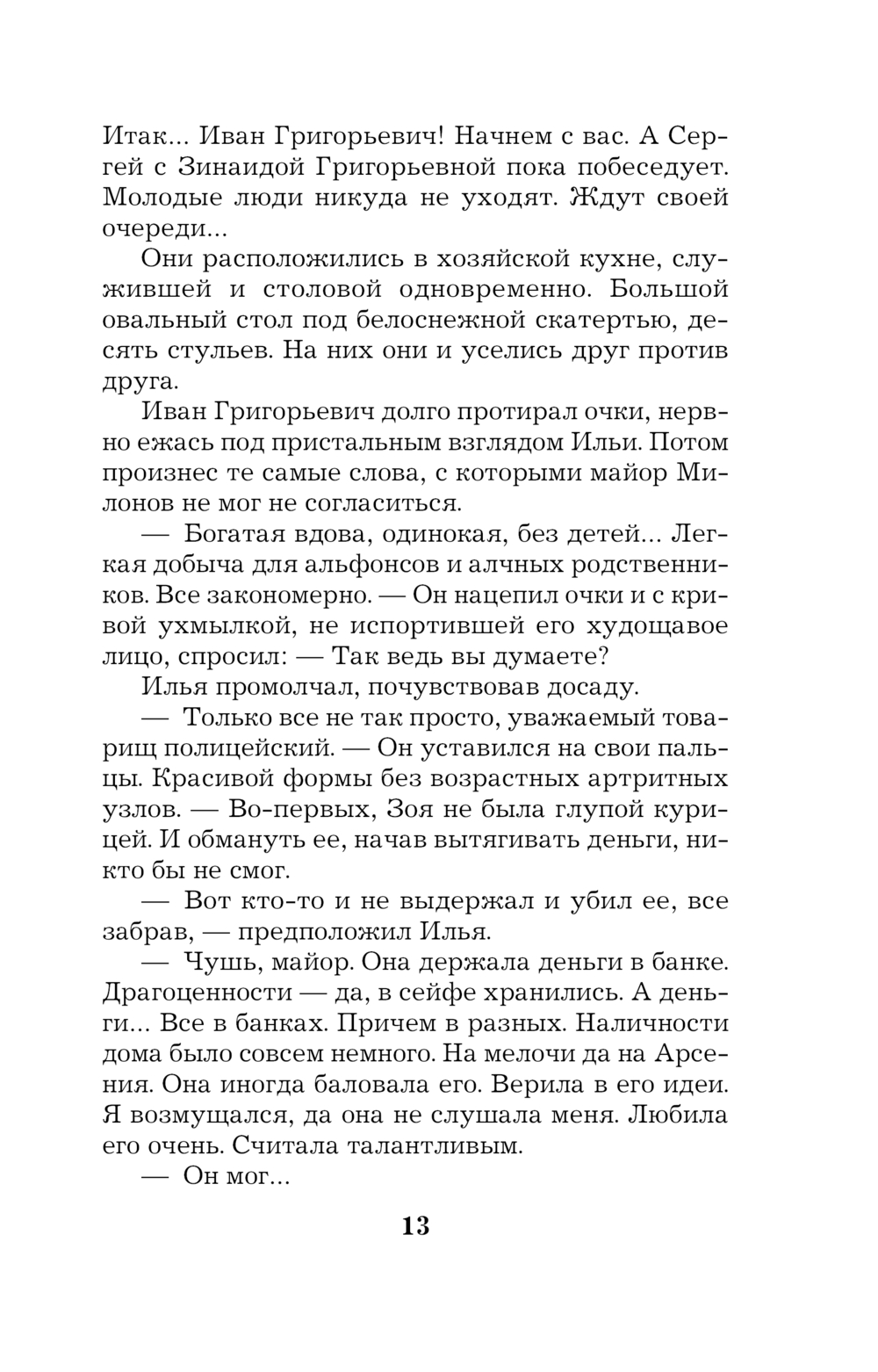 Итак... Иван Григорьевич! Начнем с вас. А Сергей с Зинаидой Григорьевной пока побеседует. Молодые люди никуда не уходят. Ждут своей очереди...

Они расположились в хозяйской кухне, служившей и столовой одновременно. Большой овальный стол под белоснежной скатертью, десять стульев. На них они и уселись друг против друга.

Иван Григорьевич долго протирал очки, нервно ежась под пристальным взглядом Ильи. Потом произнес те самые слова, с которыми майор Милонов не мог не согласиться.

— Богатая вдова, одинокая, без детей... Легкая добыча для альфонсов и алчных родственников. Все закономерно. — Он нацепил очки и с кривой ухмылкой, не испортившей его худощавое лицо, спросил: — Так ведь вы думаете?

Илья промолчал, почувствовав досаду.

— Только все не так просто, уважаемый товарищ полицейский. — Он уставился на свои пальцы. Красивой формы без возрастных артритных узлов. — Во-первых, Зоя не была глупой курицей. И обмануть ее, начав вытягивать деньги, никто бы не смог.

— Вот кто-то и не выдержал и убил ее, все забрав, — предположил Илья.

— Чушь, майор. Она держала деньги в банке. Драгоценности — да, в сейфе хранились. А деньги... Все в банках. Причем в разных. Наличности дома было совсем немного. На мелочи да на Арсения. Она иногда баловала его. Верила в его идеи. Я возмущался, да она не слушала меня. Любила его очень. Считала талантливым.

— Он мог...

13